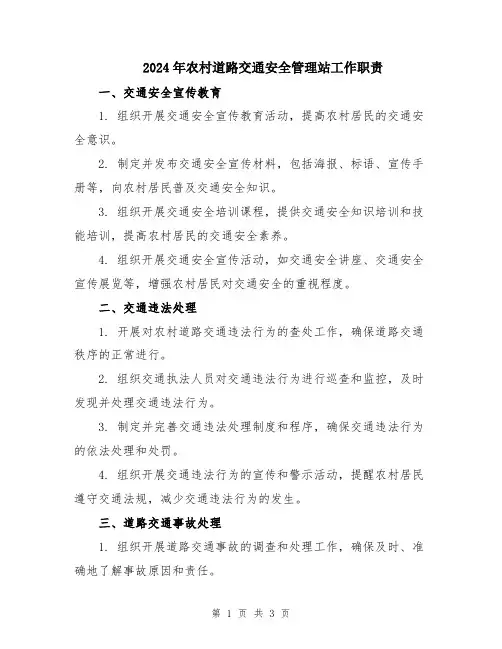 2024年农村道路交通安全管理站工作职责

一、交通安全宣传教育

1. 组织开展交通安全宣传教育活动，提高农村居民的交通安全意识。

2. 制定并发布交通安全宣传材料，包括海报、标语、宣传手册等，向农村居民普及交通安全知识。

3. 组织开展交通安全培训课程，提供交通安全知识培训和技能培训，提高农村居民的交通安全素养。

4. 组织开展交通安全宣传活动，如交通安全讲座、交通安全宣传展览等，增强农村居民对交通安全的重视程度。

二、交通违法处理

1. 开展对农村道路交通违法行为的查处工作，确保道路交通秩序的正常进行。

2. 组织交通执法人员对交通违法行为进行巡查和监控，及时发现并处理交通违法行为。

3. 制定并完善交通违法处理制度和程序，确保交通违法行为的依法处理和处罚。

4. 组织开展交通违法行为的宣传和警示活动，提醒农村居民遵守交通法规，减少交通违法行为的发生。

三、道路交通事故处理

1. 组织开展道路交通事故的调查和处理工作，确保及时、准确地了解事故原因和责任。

第 1 页 共 3 页